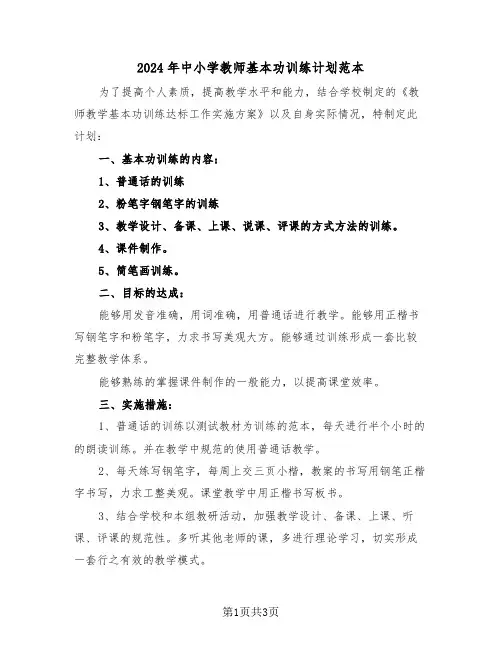 2024年中小学教师基本功训练计划范本

为了提高个人素质，提高教学水平和能力，结合学校制定的《教师教学基本功训练达标工作实施方案》以及自身实际情况，特制定此计划：

一、基本功训练的内容：

1、普通话的训练

2、粉笔字钢笔字的训练

3、教学设计、备课、上课、说课、评课的方式方法的训练。

4、课件制作。

5、简笔画训练。

二、目标的达成：

能够用发音准确，用词准确，用普通话进行教学。能够用正楷书写钢笔字和粉笔字，力求书写美观大方。能够通过训练形成一套比较完整教学体系。

能够熟练的掌握课件制作的一般能力，以提高课堂效率。

三、实施措施：

1、普通话的训练以测试教材为训练的范本，每天进行半个小时的的朗读训练。并在教学中规范的使用普通话教学。

2、每天练写钢笔字，每周上交三页小楷，教案的书写用钢笔正楷字书写，力求工整美观。课堂教学中用正楷书写板书。

3、结合学校和本组教研活动，加强教学设计、备课、上课、听课、评课的规范性。多听其他老师的课，多进行理论学习，切实形成一套行之有效的教学模式。

第1页共3页